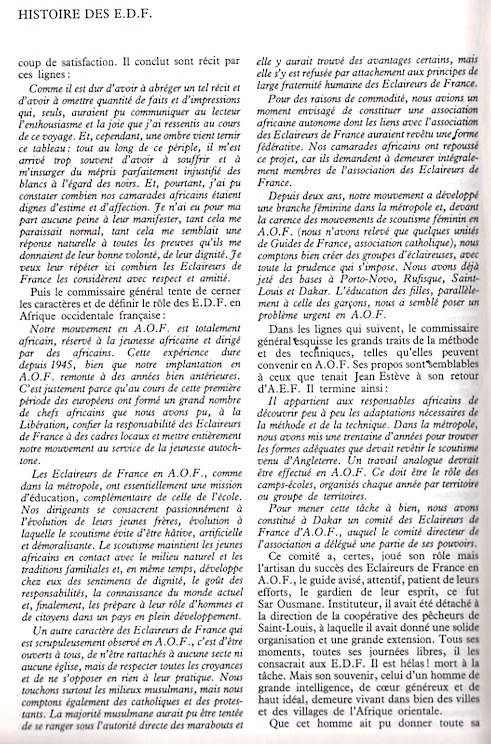 HISTOIRE DES E.D.F.

coup de satisfaction. Il conclut sont récit par ces lignes :

Comme il est dur d'avoir à abréger un tel récit et d'avoir à omettre quantité de faits et d'impressions qui, seuls, auraient pu communiquer au lecteur l'enthousiasme et la joie que j'ai ressentis au cours de ce voyage. Et, cependant, une ombre vient ternir ce tableau : tout au long de ce périple, il m'est arrivé trop souvent d'avoir à souffrir et à m'insurger du mépris parfaitement injustifié des blancs à l'égard des noirs. Et, pourtant, j'ai pu constater combien nos camarades africains étaient dignes d'estime et d'affection. Je n'ai eu pour ma part aucune peine à leur manifester, tant cela me paraissait normal, tant cela me semblait une réponse naturelle à toutes les preuves qu'ils me donnaient de leur bonne volonté, de leur dignité. Je veux leur répéter ici combien les Eclaireurs de France les considèrent avec respect et amitié.

Puis le commissaire général tente de cerner les caractères et de définir le rôle des E.D.F. en Afrique occidentale française :

Notre mouvement en A.O.F. est totalement africain, réservé à la jeunesse africaine et dirigé par des africains. Cette expérience dure depuis 1945, bien que notre implantation en A.O.F. remonte à des années bien antérieures. C'est justement parce qu'au cours de cette première période des européens ont formé un grand nombre de chefs africains que nous avons pu, à la Libération, confier la responsabilité des Eclaireurs de France à des cadres locaux et mettre entièrement notre mouvement au service de la jeunesse autochtone.

Les Eclaireurs de France en A.O.F., comme dans la métropole, ont essentiellement une mission d'éducation, complémentaire de celle de l'école. Nos dirigeants se consacrent passionnément à l'évolution de leurs jeunes frères, évolution à laquelle le scoutisme évite d'être hâtive, artificielle et démoralisante. Le scoutisme maintient les jeunes africains en contact avec le milieu naturel et les traditions familiales et, en même temps, développe chez eux des sentiments de dignité, le goût des responsabilités, la connaissance du monde actuel et, finalement, les prépare à leur rôle d'hommes et de citoyens dans un pays en plein développement.

Un autre caractère des Eclaireurs de France qui est scrupuleusement observé en A.O.F., c'est d'être ouverts à tous, de n'être rattachés à aucune secte ni aucune église, mais de respecter toutes les croyances et de ne s'opposer en rien à leur pratique. Nous touchons surtout les milieux musulmans, mais nous comptons également des catholiques et des protestants. La majorité musulmane aurait pu être tentée de se ranger sous l'autorité directe des marabouts et elle y aurait trouvé des avantages certains, mais elle s'y est refusée par attachement aux principes de large fraternité humaine des Eclaireurs de France.

Pour des raisons de commodité, nous avions un moment envisagé de constituer une association africaine autonome dont les liens avec l'association des Eclaireurs de France auraient revêtu une forme fédérative. Nos camarades africains ont repoussé ce projet, car ils demandent à demeurer intégralement membres de l'association des Eclaireurs de France.

Depuis deux ans, notre mouvement a développé une branche féminine dans la métropole et, devant la carence des mouvements de scoutisme féminin en A.O.F. (nous n'avons relevé que quelques unités de Guides de France, association catholique), nous comptons bien créer des groupes d'éclaireuses, avec toute la prudence qui s'impose. Nous avons déjà jeté des bases à Porto-Novo, Rufisque, Saint-Louis et Dakar. L'éducation des filles, parallèlement à celle des garçons, nous a semblé poser un problème urgent en A.O.F.

Dans les lignes qui suivent, le commissaire général esquisse les grands traits de la méthode et des techniques, telles qu'elles peuvent convenir en A.O.F. Ses propos sont semblables à ceux que tenait Jean Estève à son retour d'A.E.F. Il termine ainsi :

Il appartient aux responsables africains de découvrir peu à peu les adaptations nécessaires de la méthode et de la technique. Dans la métropole, nous avons mis une trentaine d'années pour trouver les formes adéquates que devait revêtir le scoutisme venu d'Angleterre. Un travail analogue devrait être effectué en A.O.F. Ce doit être le rôle des camps-écoles, organisés chaque année par territoire ou groupe de territoires.

Pour mener cette tâche à bien, nous avons constitué à Dakar un comité des Eclaireurs de France d'A.O.F., auquel le comité directeur de l'association a délégué une partie de ses pouvoirs.

Ce comité a, certes, joué son rôle mais l'artisan du succès des Eclaireurs de France en A.O.F., le guide avisé, attentif, patient de leurs efforts, le gardien de leur esprit, ce fut Sar Ousmane. Instituteur, il avait été détaché à la direction de la coopérative des pêcheurs de Saint-Louis, à laquelle il avait donné une solide organisation et une grande extension. Tous ses moments, toutes ses journées libres, il les consacrait aux E.D.F. Il est hélas ! mort à la tâche. Mais son souvenir, celui d'un homme de grande intelligence, de cœur généreux et de haut idéal, demeure vivant dans bien des villes et des villages de l'Afrique orientale.

Que cet homme ait pu donner toute sa